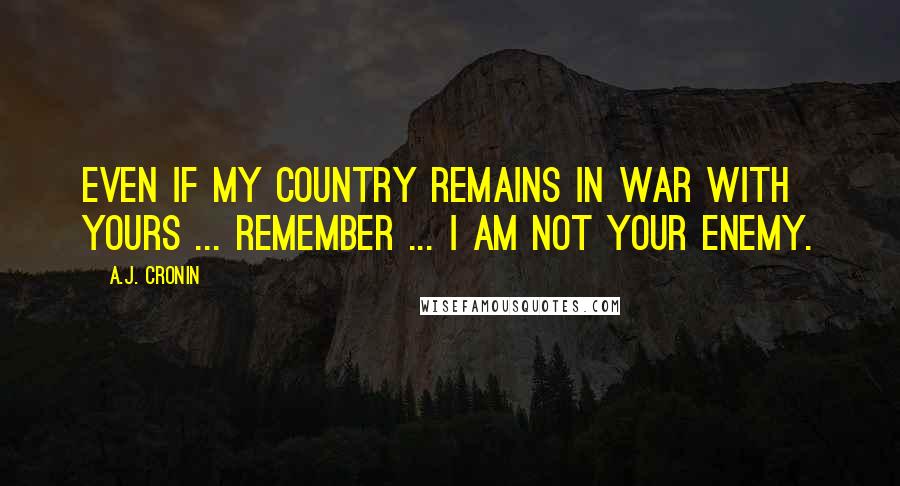 EVEN IF MY COUNTRY REMAINS IN WAR WITH YOURS ... REMEMBER ... I AM NOT YOUR ENEMY.

A.J. CRONIN

WISEFAMOUSQUOTES.COM